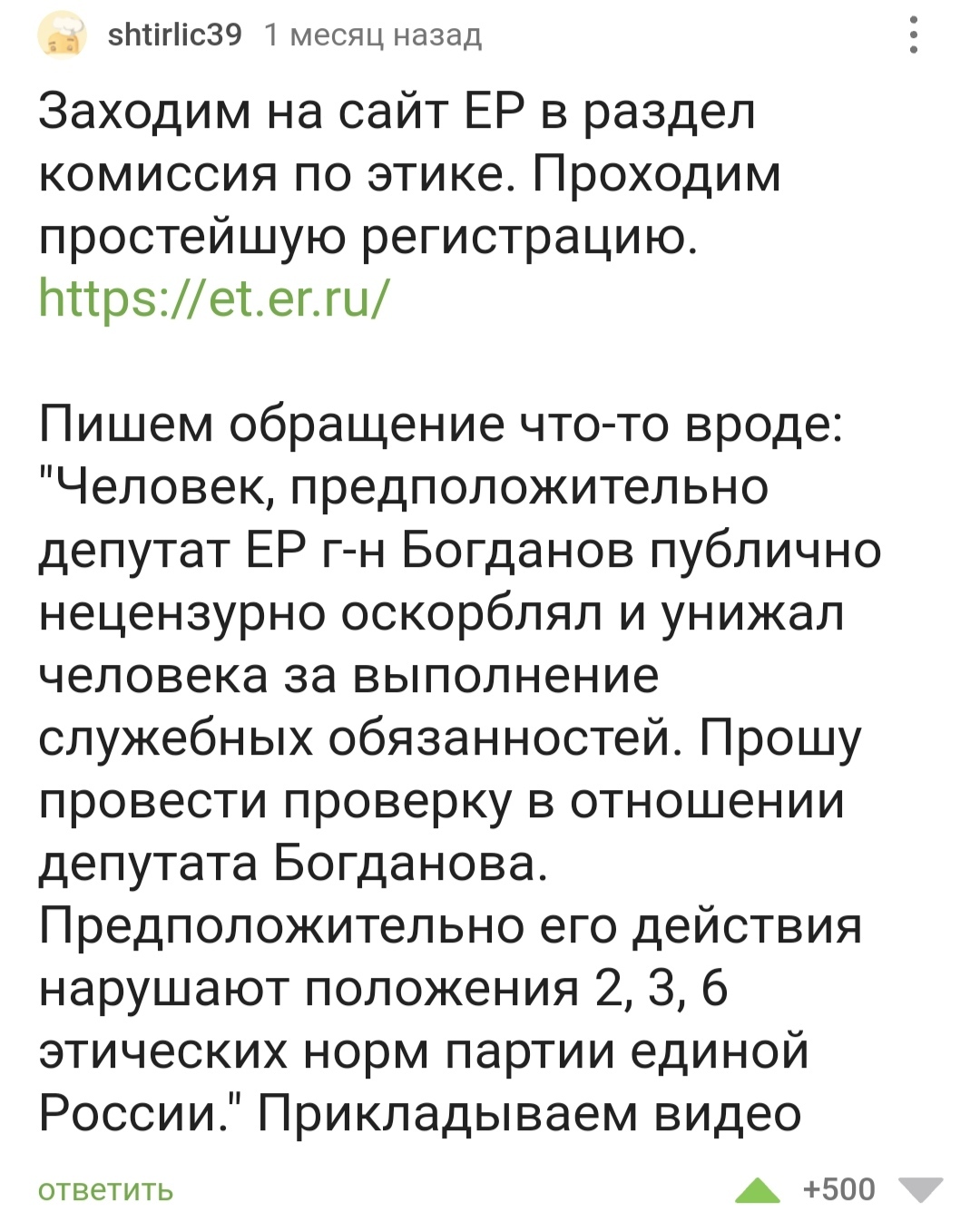 shtirlic39 1 месяц назад

Заходим на сайт ЕР в раздел комиссия по этике. Проходим простейшую регистрацию. https://et.er.ru/

Пишем обращение что-то вроде: "Человек, предположительно депутат ЕР г-н Богданов публично нецензурно оскорблял и унижал человека за выполнение служебных обязанностей. Прошу провести проверку в отношении депутата Богданова. Предположительно его действия нарушают положения 2, 3, 6 этических норм партии единой России." Прикладываем видео

ответить

+500